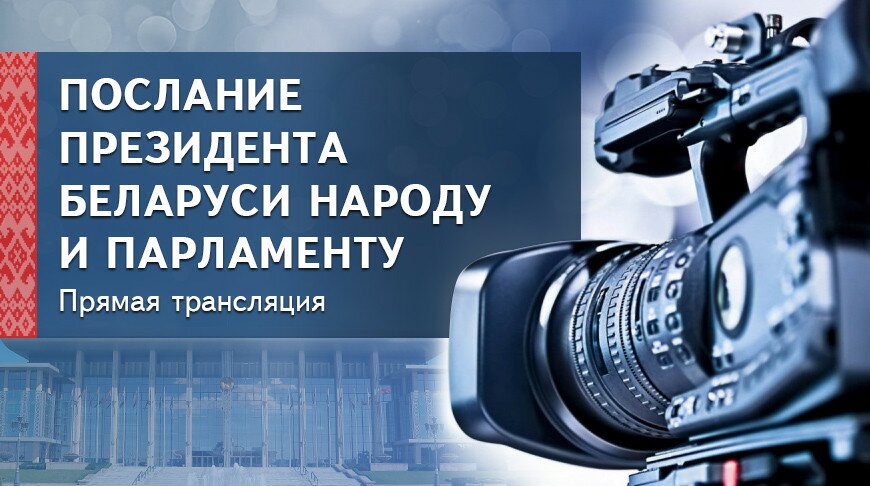 ПОСЛАНИЕ ПРЕЗИДЕНТА БЕЛАРУСИ НАРОДУ И ПАРЛАМЕНТУ

Прямая трансляция